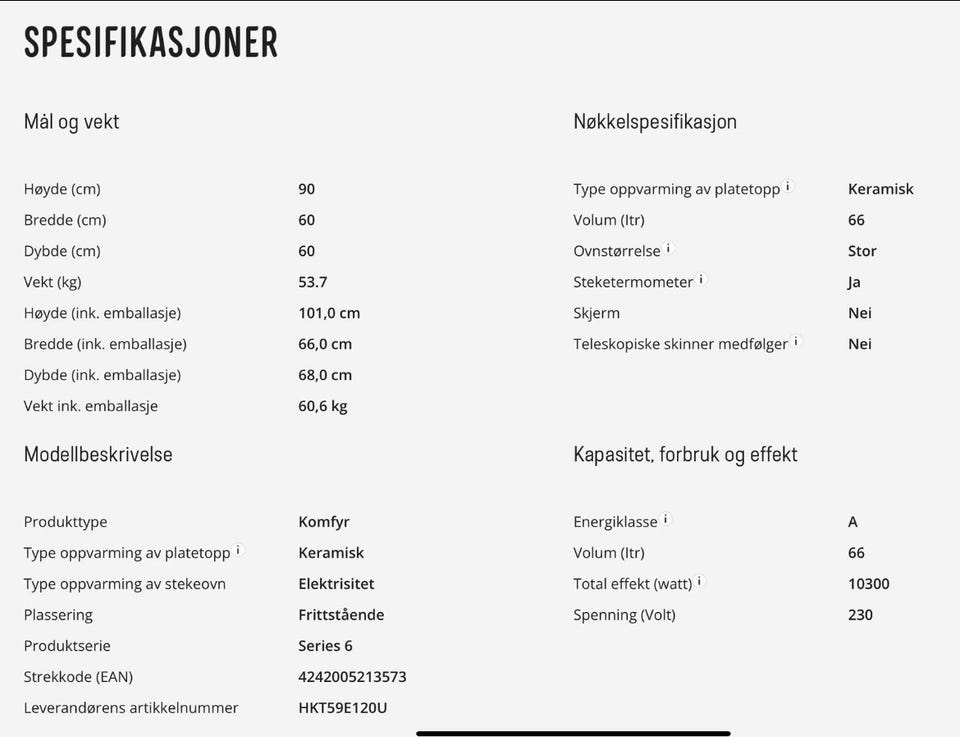 SPESIFIKASJONER

Mål og vekt

| | |
|---|---|
| Høyde (cm) | 90 |
| Bredde (cm) | 60 |
| Dybde (cm) | 60 |
| Vekt (kg) | 53.7 |
| Høyde (ink. emballasje) | 101,0 cm |
| Bredde (ink. emballasje) | 66,0 cm |
| Dybde (ink. emballasje) | 68,0 cm |
| Vekt ink. emballasje | 60,6 kg |

Modellbeskrivelse

| | |
|---|---|
| Produkttype | Komfyr |
| Type oppvarming av platetopp i | Keramisk |
| Type oppvarming av stekeovn | Elektrisitet |
| Plassering | Frittstående |
| Produktserie | Series 6 |
| Strekkode (EAN) | 4242005213573 |
| Leverandørens artikkelnummer | HKT59E120U |

Nøkkelspesifikasjon

| | |
|---|---|
| Type oppvarming av platetopp i | Keramisk |
| Volum (ltr) | 66 |
| Ovnstørrelse i | Stor |
| Steketermometer i | Ja |
| Skjerm | Nei |
| Teleskopiske skinner medfølger i | Nei |

Kapasitet, forbruk og effekt

| | |
|---|---|
| Energiklasse i | A |
| Volum (ltr) | 66 |
| Total effekt (watt) i | 10300 |
| Spenning (Volt) | 230 |